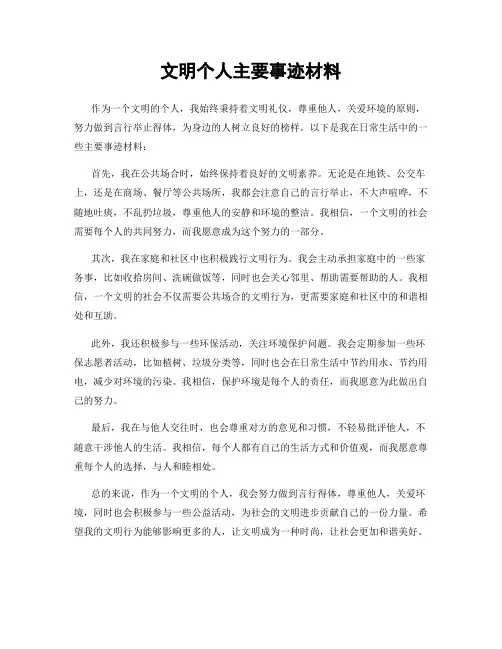 文明个人主要事迹材料

作为一个文明的个人，我始终秉持着文明礼仪，尊重他人，关爱环境的原则，努力做到言行举止得体，为身边的人树立良好的榜样。以下是我在日常生活中的一些主要事迹材料：

首先，我在公共场合时，始终保持着良好的文明素养。无论是在地铁、公交车上，还是在商场、餐厅等公共场所，我都会注意自己的言行举止，不大声喧哗，不随地吐痰，不乱扔垃圾，尊重他人的安静和环境的整洁。我相信，一个文明的社会需要每个人的共同努力，而我愿意成为这个努力的一部分。

其次，我在家庭和社区中也积极践行文明行为。我会主动承担家庭中的一些家务事，比如收拾房间、洗碗做饭等，同时也会关心邻里、帮助需要帮助的人。我相信，一个文明的社会不仅需要公共场合的文明行为，更需要家庭和社区中的和谐相处和互助。

此外，我还积极参与一些环保活动，关注环境保护问题。我会定期参加一些环保志愿者活动，比如植树、垃圾分类等，同时也会在日常生活中节约用水、节约用电，减少对环境的污染。我相信，保护环境是每个人的责任，而我愿意为此做出自己的努力。

最后，我在与他人交往时，也会尊重对方的意见和习惯，不轻易批评他人，不随意干涉他人的生活。我相信，每个人都有自己的生活方式和价值观，而我愿意尊重每个人的选择，与人和睦相处。

总的来说，作为一个文明的个人，我会努力做到言行得体，尊重他人，关爱环境，同时也会积极参与一些公益活动，为社会的文明进步贡献自己的一份力量。希望我的文明行为能够影响更多的人，让文明成为一种时尚，让社会更加和谐美好。